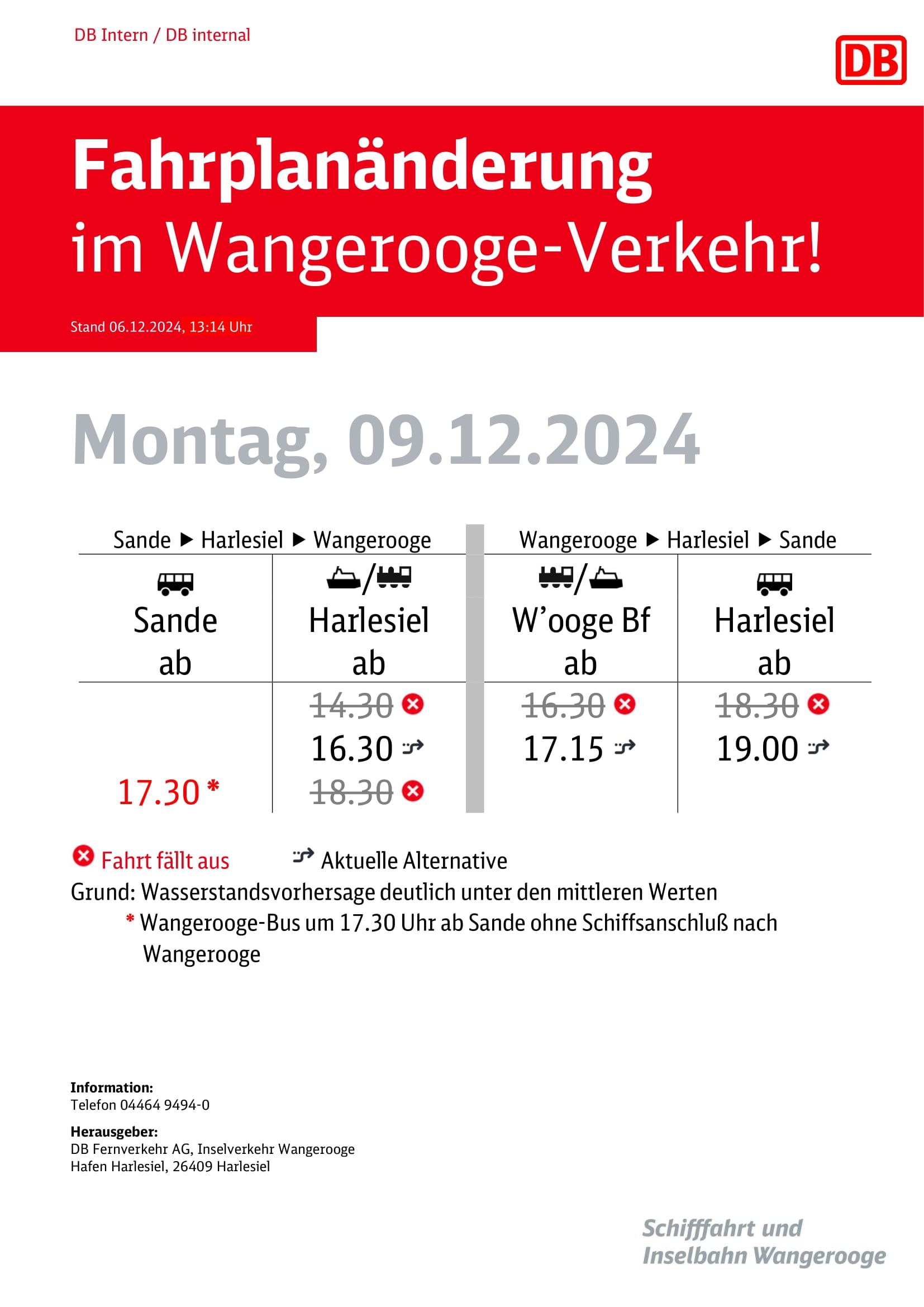 DB Intern / DB internal

DB

Fahrplanänderung
im Wangerooge-Verkehr!

Stand 06.12.2024, 13:14 Uhr

Montag, 09.12.2024

| Sande ▶ Harlesiel ▶ Wangerooge | | Wangerooge ▶ Harlesiel ▶ Sande | |
|---|---|---|---|
| Sande ab | Harlesiel ab | W'ooge Bf ab | Harlesiel ab |
| | 14.30 | 16.30 | 18.30 |
| | 16.30 | 17.15 | 19.00 |
| 17.30 * | 18.30 | | |

Fahrt fällt aus     Aktuelle Alternative

Grund: Wasserstandsvorhersage deutlich unter den mittleren Werten

* Wangerooge-Bus um 17.30 Uhr ab Sande ohne Schiffsanschluß nach Wangerooge

Information:
Telefon 04464 9494-0

Herausgeber:
DB Fernverkehr AG, Inselverkehr Wangerooge
Hafen Harlesiel, 26409 Harlesiel

Schifffahrt und
Inselbahn Wangerooge